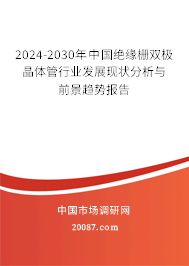 2024-2030年中国绝缘栅双极晶体管行业发展现状分析与前景趋势报告

中国市场调研网

20087.com